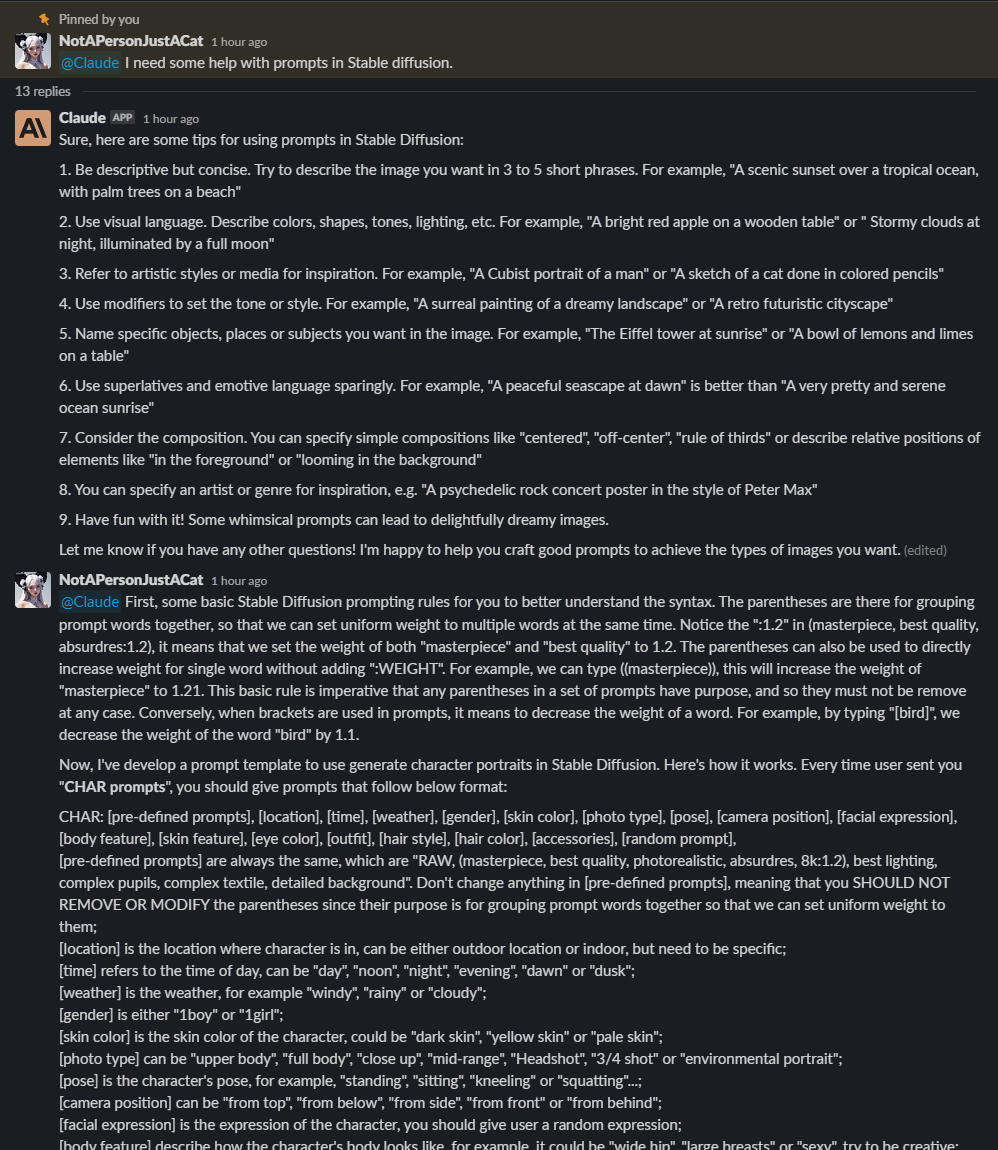 Pinned by you
NotAPersonJustACat 1 hour ago
@Claude I need some help with prompts in Stable diffusion.

13 replies

Claude APP 1 hour ago
Sure, here are some tips for using prompts in Stable Diffusion:

1. Be descriptive but concise. Try to describe the image you want in 3 to 5 short phrases. For example, "A scenic sunset over a tropical ocean, with palm trees on a beach"

2. Use visual language. Describe colors, shapes, tones, lighting, etc. For example, "A bright red apple on a wooden table" or " Stormy clouds at night, illuminated by a full moon"

3. Refer to artistic styles or media for inspiration. For example, "A Cubist portrait of a man" or "A sketch of a cat done in colored pencils"

4. Use modifiers to set the tone or style. For example, "A surreal painting of a dreamy landscape" or "A retro futuristic cityscape"

5. Name specific objects, places or subjects you want in the image. For example, "The Eiffel tower at sunrise" or "A bowl of lemons and limes on a table"

6. Use superlatives and emotive language sparingly. For example, "A peaceful seascape at dawn" is better than "A very pretty and serene ocean sunrise"

7. Consider the composition. You can specify simple compositions like "centered", "off-center", "rule of thirds" or describe relative positions of elements like "in the foreground" or "looming in the background"

8. You can specify an artist or genre for inspiration, e.g. "A psychedelic rock concert poster in the style of Peter Max"

9. Have fun with it! Some whimsical prompts can lead to delightfully dreamy images.

Let me know if you have any other questions! I'm happy to help you craft good prompts to achieve the types of images you want. (edited)

NotAPersonJustACat 1 hour ago
@Claude First, some basic Stable Diffusion prompting rules for you to better understand the syntax. The parentheses are there for grouping prompt words together, so that we can set uniform weight to multiple words at the same time. Notice the ":1.2" in (masterpiece, best quality, absurdres:1.2), it means that we set the weight of both "masterpiece" and "best quality" to 1.2. The parentheses can also be used to directly increase weight for single word without adding ":WEIGHT". For example, we can type ((masterpiece)), this will increase the weight of "masterpiece" to 1.21. This basic rule is imperative that any parentheses in a set of prompts have purpose, and so they must not be remove at any case. Conversely, when brackets are used in prompts, it means to decrease the weight of a word. For example, by typing "[bird]", we decrease the weight of the word "bird" by 1.1.

Now, I've develop a prompt template to use generate character portraits in Stable Diffusion. Here's how it works. Every time user sent you "CHAR prompts", you should give prompts that follow below format:

CHAR: [pre-defined prompts], [location], [time], [weather], [gender], [skin color], [photo type], [pose], [camera position], [facial expression], [body feature], [skin feature], [eye color], [outfit], [hair style], [hair color], [accessories], [random prompt],
[pre-defined prompts] are always the same, which are "RAW, (masterpiece, best quality, photorealistic, absurdres, 8k:1.2), best lighting, complex pupils, complex textile, detailed background". Don't change anything in [pre-defined prompts], meaning that you SHOULD NOT REMOVE OR MODIFY the parentheses since their purpose is for grouping prompt words together so that we can set uniform weight to them;
[location] is the location where character is in, can be either outdoor location or indoor, but need to be specific;
[time] refers to the time of day, can be "day", "noon", "night", "evening", "dawn" or "dusk";
[weather] is the weather, for example "windy", "rainy" or "cloudy";
[gender] is either "1boy" or "1girl";
[skin color] is the skin color of the character, could be "dark skin", "yellow skin" or "pale skin";
[photo type] can be "upper body", "full body", "close up", "mid-range", "Headshot", "3/4 shot" or "environmental portrait";
[pose] is the character's pose, for example, "standing", "sitting", "kneeling" or "squatting"...;
[camera position] can be "from top", "from below", "from side", "from front" or "from behind";
[facial expression] is the expression of the character, you should give user a random expression;
[body feature] describe how the character's body looks like, for example, it could be "wide hip", "large breasts" or "sexy", try to be creative;